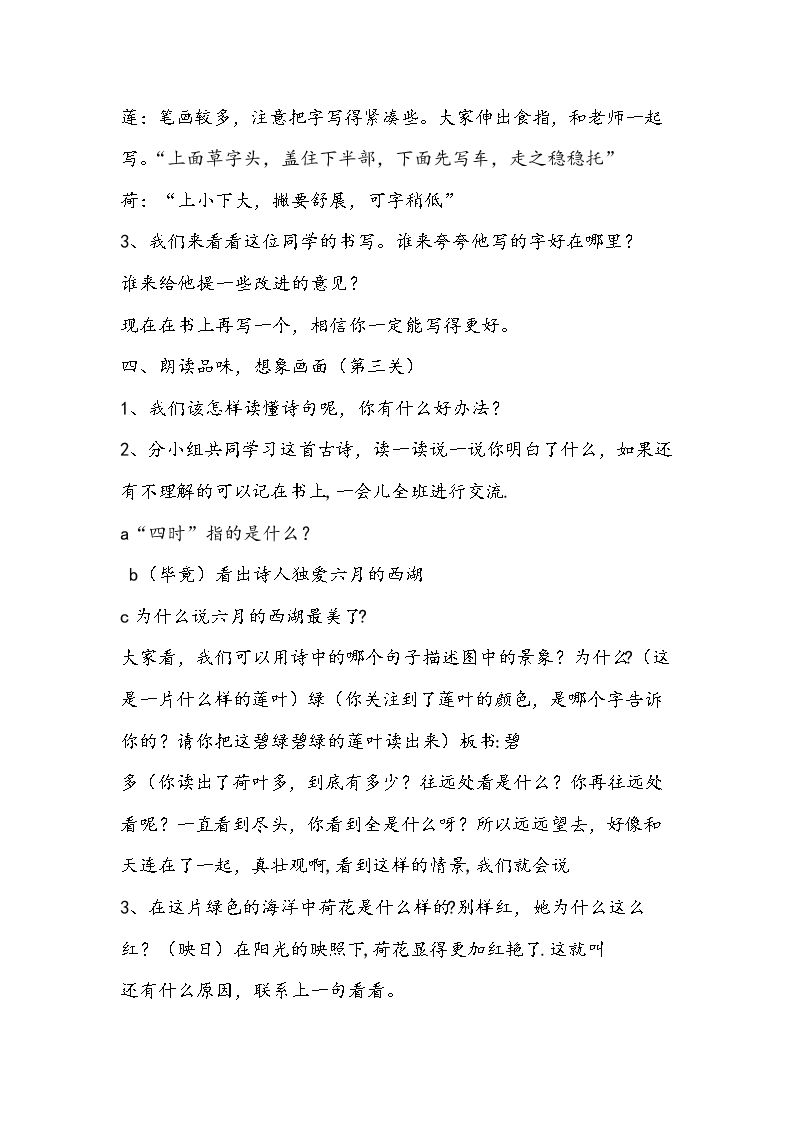 莲：笔画较多，注意把字写得紧凑些。大家伸出食指，和老师一起写。“上面草字头，盖住下半部，下面先写车，走之稳稳托”

荷：“上小下大，撇要舒展，可字稍低”

3、我们来看看这位同学的书写。谁来夸夸他写的字好在哪里？

谁来给他提一些改进的意见？

现在在书上再写一个，相信你一定能写得更好。

四、朗读品味，想象画面（第三关）

1、我们该怎样读懂诗句呢，你有什么好办法？

2、分小组共同学习这首古诗，读一读说一说你明白了什么，如果还有不理解的可以记在书上，一会儿全班进行交流.

a“四时”指的是什么？

b（毕竟）看出诗人独爱六月的西湖

c为什么说六月的西湖最美了?

大家看，我们可以用诗中的哪个句子描述图中的景象？为什么?（这是一片什么样的莲叶）绿（你关注到了莲叶的颜色，是哪个字告诉你的？请你把这碧绿碧绿的莲叶读出来）板书:碧

多（你读出了荷叶多，到底有多少？往远处看是什么？你再往远处看呢？一直看到尽头，你看到全是什么呀？所以远远望去，好像和天连在了一起，真壮观啊,看到这样的情景,我们就会说

3、在这片绿色的海洋中荷花是什么样的?别样红，她为什么这么红？（映日）在阳光的映照下,荷花显得更加红艳了.这就叫

还有什么原因，联系上一句看看。